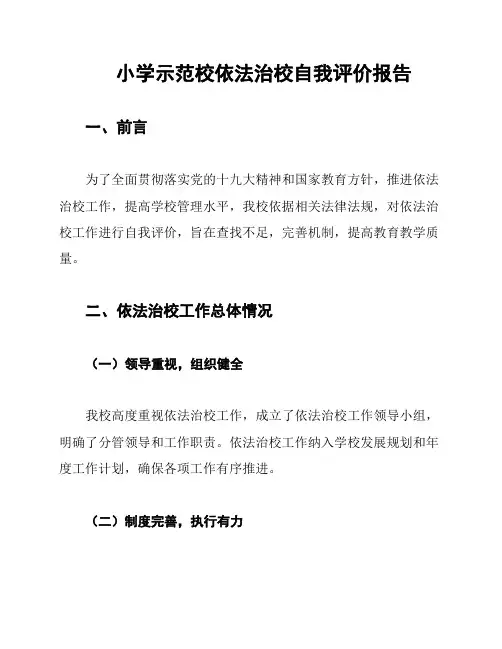 小学示范校依法治校自我评价报告

一、前言

为了全面贯彻落实党的十九大精神和国家教育方针，推进依法治校工作，提高学校管理水平，我校依据相关法律法规，对依法治校工作进行自我评价，旨在查找不足，完善机制，提高教育教学质量。

二、依法治校工作总体情况

（一）领导重视，组织健全

我校高度重视依法治校工作，成立了依法治校工作领导小组，明确了分管领导和工作职责。依法治校工作纳入学校发展规划和年度工作计划，确保各项工作有序推进。

（二）制度完善，执行有力